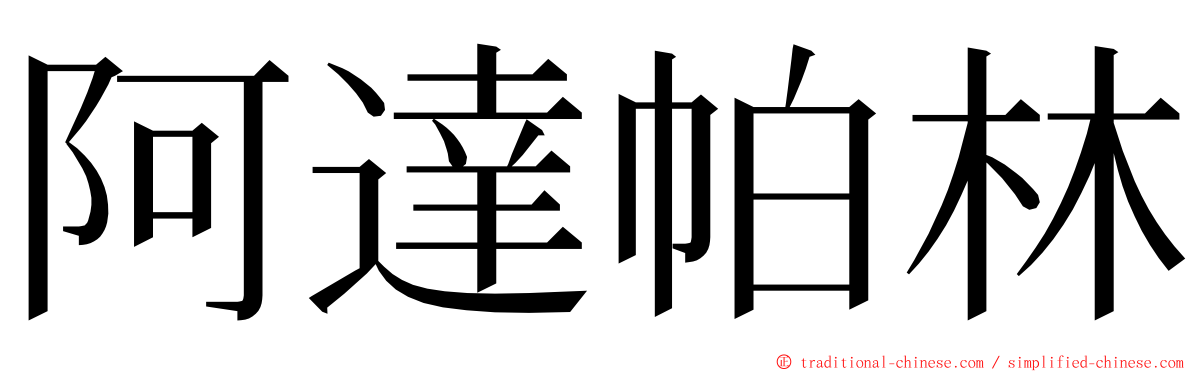 阿達帕林

© traditional-chinese.com / simplified-chinese.com